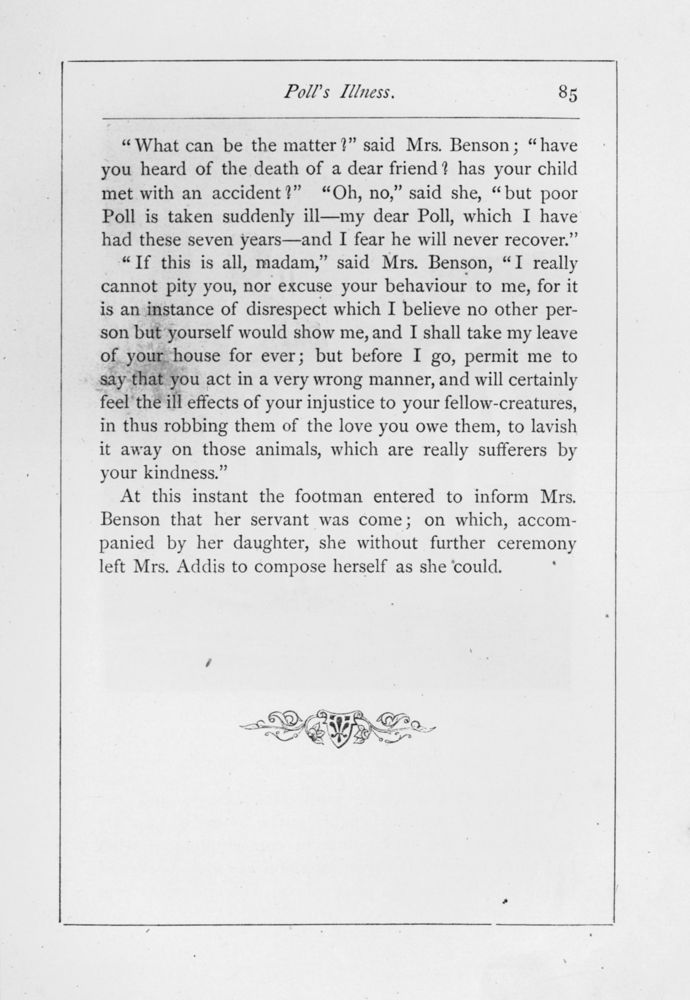 Poll's Illness. 85

"What can be the matter?" said Mrs. Benson; "have you heard of the death of a dear friend? has your child met with an accident?" "Oh, no," said she, "but poor Poll is taken suddenly ill—my dear Poll, which I have had these seven years—and I fear he will never recover."

"If this is all, madam," said Mrs. Benson, "I really cannot pity you, nor excuse your behaviour to me, for it is an instance of disrespect which I believe no other person but yourself would show me, and I shall take my leave of your house for ever; but before I go, permit me to say that you act in a very wrong manner, and will certainly feel the ill effects of your injustice to your fellow-creatures, in thus robbing them of the love you owe them, to lavish it away on those animals, which are really sufferers by your kindness."

At this instant the footman entered to inform Mrs. Benson that her servant was come; on which, accompanied by her daughter, she without further ceremony left Mrs. Addis to compose herself as she could.